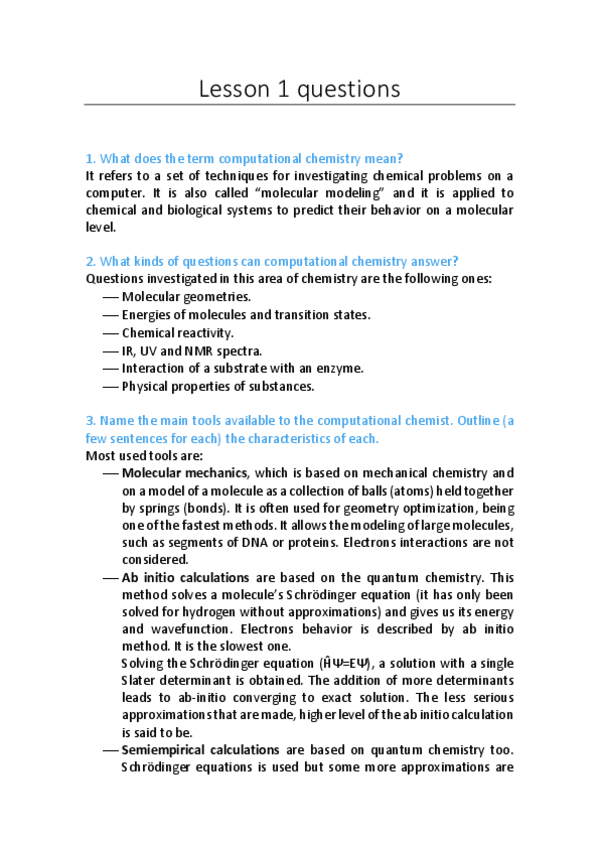 Lesson 1 questions

1. What does the term computational chemistry mean?
It refers to a set of techniques for investigating chemical problems on a computer. It is also called "molecular modeling" and it is applied to chemical and biological systems to predict their behavior on a molecular level.

2. What kinds of questions can computational chemistry answer?
Questions investigated in this area of chemistry are the following ones:
— Molecular geometries.
— Energies of molecules and transition states.
— Chemical reactivity.
— IR, UV and NMR spectra.
— Interaction of a substrate with an enzyme.
— Physical properties of substances.

3. Name the main tools available to the computational chemist. Outline (a few sentences for each) the characteristics of each.
Most used tools are:
— Molecular mechanics, which is based on mechanical chemistry and on a model of a molecule as a collection of balls (atoms) held together by springs (bonds). It is often used for geometry optimization, being one of the fastest methods. It allows the modeling of large molecules, such as segments of DNA or proteins. Electrons interactions are not considered.
— Ab initio calculations are based on the quantum chemistry. This method solves a molecule's Schrödinger equation (it has only been solved for hydrogen without approximations) and gives us its energy and wavefunction. Electrons behavior is described by ab initio method. It is the slowest one.
Solving the Schrödinger equation ($\hat{H}\Psi=E\Psi$), a solution with a single Slater determinant is obtained. The addition of more determinants leads to ab-initio converging to exact solution. The less serious approximations that are made, higher level of the ab initio calculation is said to be.
— Semiempirical calculations are based on quantum chemistry too. Schrödinger equations is used but some more approximations are